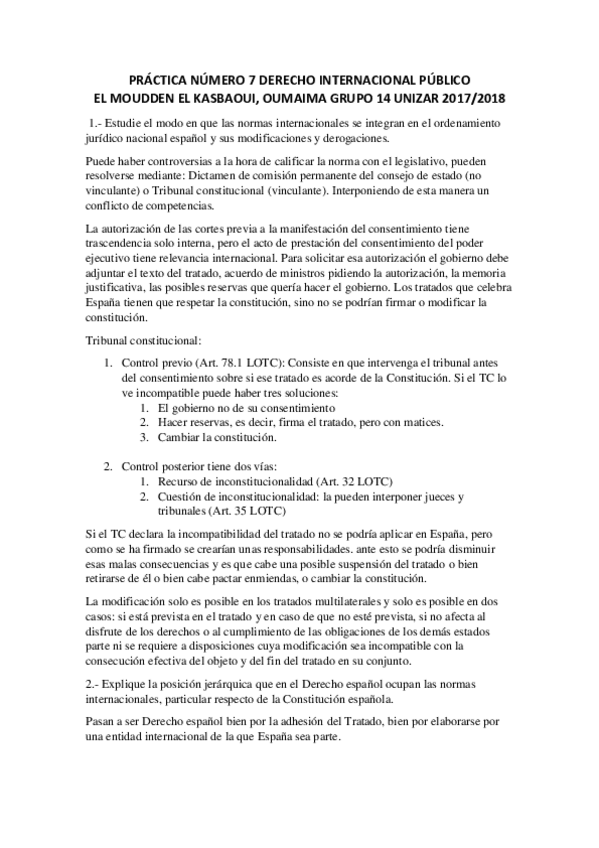 PRÁCTICA NÚMERO 7 DERECHO INTERNACIONAL PÚBLICO
EL MOUDDEN EL KASBAOUI, OUMAIMA GRUPO 14 UNIZAR 2017/2018

1.- Estudie el modo en que las normas internacionales se integran en el ordenamiento jurídico nacional español y sus modificaciones y derogaciones.

Puede haber controversias a la hora de calificar la norma con el legislativo, pueden resolverse mediante: Dictamen de comisión permanente del consejo de estado (no vinculante) o Tribunal constitucional (vinculante). Interponiendo de esta manera un conflicto de competencias.

La autorización de las cortes previa a la manifestación del consentimiento tiene trascendencia solo interna, pero el acto de prestación del consentimiento del poder ejecutivo tiene relevancia internacional. Para solicitar esa autorización el gobierno debe adjuntar el texto del tratado, acuerdo de ministros pidiendo la autorización, la memoria justificativa, las posibles reservas que quería hacer el gobierno. Los tratados que celebra España tienen que respetar la constitución, sino no se podrían firmar o modificar la constitución.

Tribunal constitucional:

1. Control previo (Art. 78.1 LOTC): Consiste en que intervenga el tribunal antes del consentimiento sobre si ese tratado es acorde de la Constitución. Si el TC lo ve incompatible puede haber tres soluciones:
   1. El gobierno no de su consentimiento
   2. Hacer reservas, es decir, firma el tratado, pero con matices.
   3. Cambiar la constitución.

2. Control posterior tiene dos vías:
   1. Recurso de inconstitucionalidad (Art. 32 LOTC)
   2. Cuestión de inconstitucionalidad: la pueden interponer jueces y tribunales (Art. 35 LOTC)

Si el TC declara la incompatibilidad del tratado no se podría aplicar en España, pero como se ha firmado se crearían unas responsabilidades. ante esto se podría disminuir esas malas consecuencias y es que cabe una posible suspensión del tratado o bien retirarse de él o bien cabe pactar enmiendas, o cambiar la constitución.

La modificación solo es posible en los tratados multilaterales y solo es posible en dos casos: si está prevista en el tratado y en caso de que no esté prevista, si no afecta al disfrute de los derechos o al cumplimiento de las obligaciones de los demás estados parte ni se requiere a disposiciones cuya modificación sea incompatible con la consecución efectiva del objeto y del fin del tratado en su conjunto.

2.- Explique la posición jerárquica que en el Derecho español ocupan las normas internacionales, particular respecto de la Constitución española.

Pasan a ser Derecho español bien por la adhesión del Tratado, bien por elaborarse por una entidad internacional de la que España sea parte.